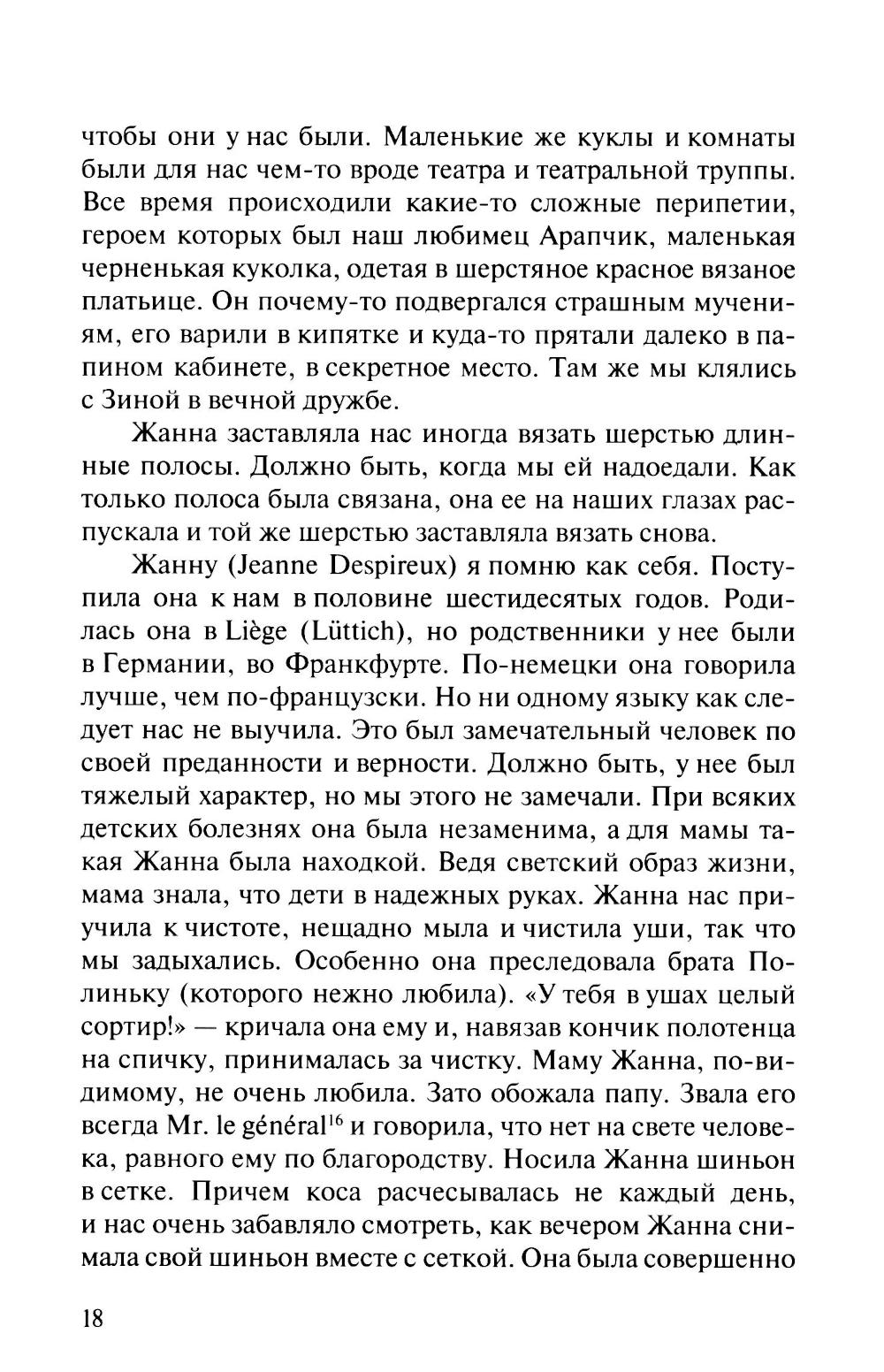 чтобы они у нас были. Маленькие же куклы и комнаты были для нас чем-то вроде театра и театральной труппы. Все время происходили какие-то сложные перипетии, героем которых был наш любимец Арапчик, маленькая черненькая куколка, одетая в шерстяное красное вязаное платьице. Он почему-то подвергался страшным мучениям, его варили в кипятке и куда-то прятали далеко в папином кабинете, в секретное место. Там же мы клялись с Зиной в вечной дружбе.

Жанна заставляла нас иногда вязать шерстью длинные полосы. Должно быть, когда мы ей надоедали. Как только полоса была связана, она ее на наших глазах распускала и той же шерстью заставляла вязать снова.

Жанну (Jeanne Despireux) я помню как себя. Поступила она к нам в половине шестидесятых годов. Родилась она в Liège (Lüttich), но родственники у нее были в Германии, во Франкфурте. По-немецки она говорила лучше, чем по-французски. Но ни одному языку как следует нас не выучила. Это был замечательный человек по своей преданности и верности. Должно быть, у нее был тяжелый характер, но мы этого не замечали. При всяких детских болезнях она была незаменима, а для мамы такая Жанна была находкой. Ведя светский образ жизни, мама знала, что дети в надежных руках. Жанна нас приучила к чистоте, нещадно мыла и чистила уши, так что мы задыхались. Особенно она преследовала брата Полиньку (которого нежно любила). «У тебя в ушах целый сортир!» — кричала она ему и, навязав кончик полотенца на спичку, принималась за чистку. Маму Жанна, по-видимому, не очень любила. Зато обожала папу. Звала его всегда Mr. le général$^{16}$ и говорила, что нет на свете человека, равного ему по благородству. Носила Жанна шиньон в сетке. Причем коса расчесывалась не каждый день, и нас очень забавляло смотреть, как вечером Жанна снимала свой шиньон вместе с сеткой. Она была совершенно

18